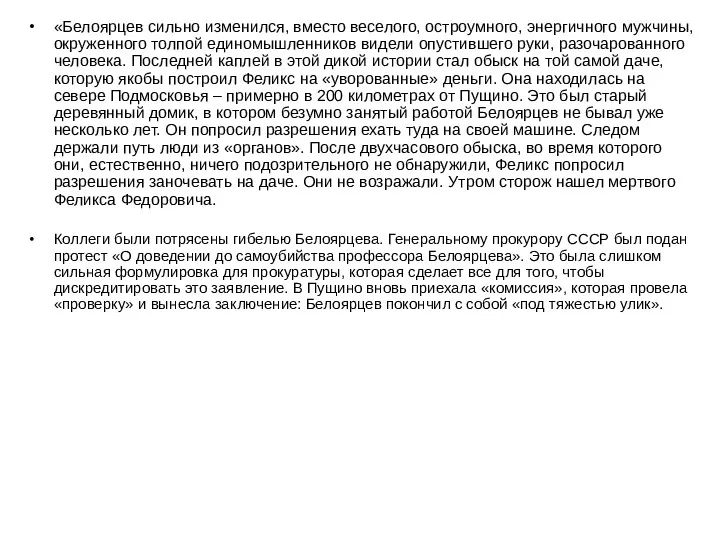 • «Белоярцев сильно изменился, вместо веселого, остроумного, энергичного мужчины, окруженного толпой единомышленников видели опустившего руки, разочарованного человека. Последней каплей в этой дикой истории стал обыск на той самой даче, которую якобы построил Феликс на «уворованные» деньги. Она находилась на севере Подмосковья – примерно в 200 километрах от Пущино. Это был старый деревянный домик, в котором безумно занятый работой Белоярцев не бывал уже несколько лет. Он попросил разрешения ехать туда на своей машине. Следом держали путь люди из «органов». После двухчасового обыска, во время которого они, естественно, ничего подозрительного не обнаружили, Феликс попросил разрешения заночевать на даче. Они не возражали. Утром сторож нашел мертвого Феликса Федоровича.

• Коллеги были потрясены гибелью Белоярцева. Генеральному прокурору СССР был подан протест «О доведении до самоубийства профессора Белоярцева». Это была слишком сильная формулировка для прокуратуры, которая сделает все для того, чтобы дискредитировать это заявление. В Пущино вновь приехала «комиссия», которая провела «проверку» и вынесла заключение: Белоярцев покончил с собой «под тяжестью улик».